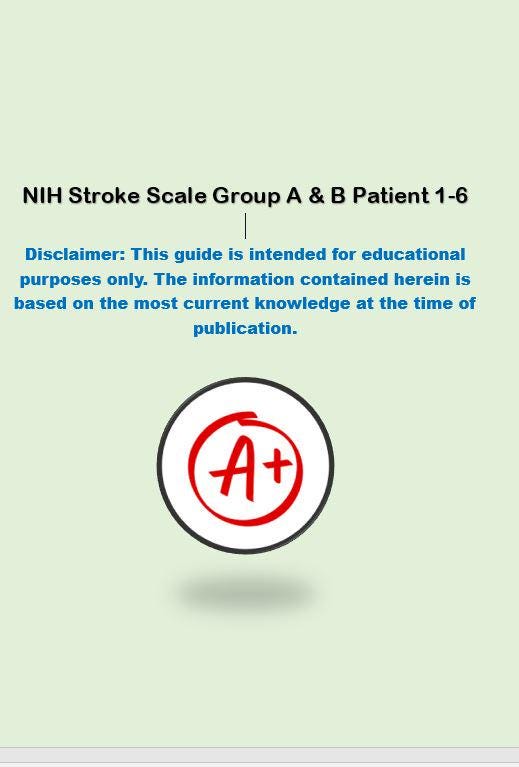 NIH Stroke Scale Group A & B Patient 1-6

Disclaimer: This guide is intended for educational purposes only. The information contained herein is based on the most current knowledge at the time of publication.

A+